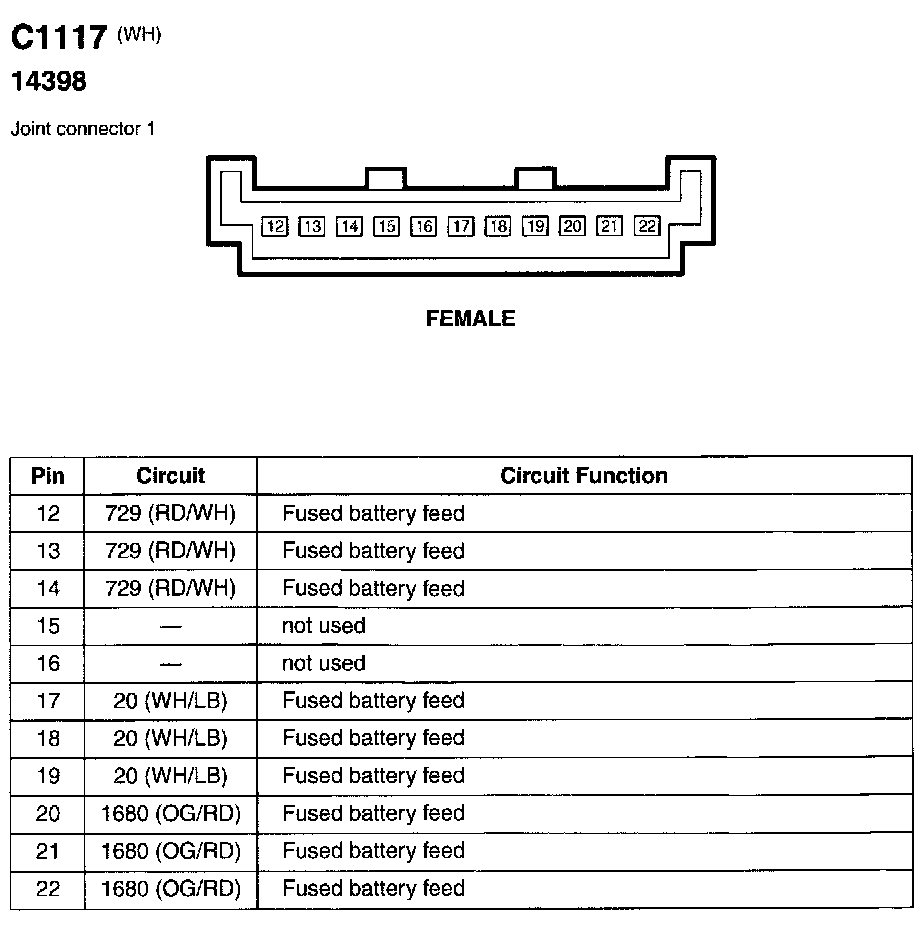 C1117 (WH)
14398

Joint connector 1

12 13 14 15 16 17 18 19 20 21 22

FEMALE

| Pin | Circuit | Circuit Function |
|---|---|---|
| 12 | 729 (RD/WH) | Fused battery feed |
| 13 | 729 (RD/WH) | Fused battery feed |
| 14 | 729 (RD/WH) | Fused battery feed |
| 15 | — | not used |
| 16 | — | not used |
| 17 | 20 (WH/LB) | Fused battery feed |
| 18 | 20 (WH/LB) | Fused battery feed |
| 19 | 20 (WH/LB) | Fused battery feed |
| 20 | 1680 (OG/RD) | Fused battery feed |
| 21 | 1680 (OG/RD) | Fused battery feed |
| 22 | 1680 (OG/RD) | Fused battery feed |